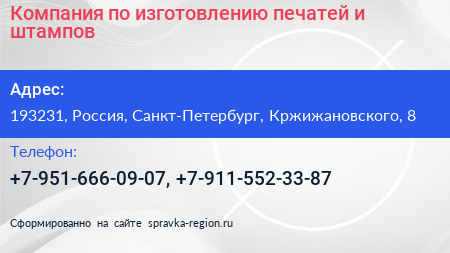 Компания по изготовлению печатей и штампов

Адрес:

193231, Россия, Санкт-Петербург, Кржижановского, 8

Телефон:

+7-951-666-09-07, +7-911-552-33-87

Сформированно на сайте spravka-region.ru